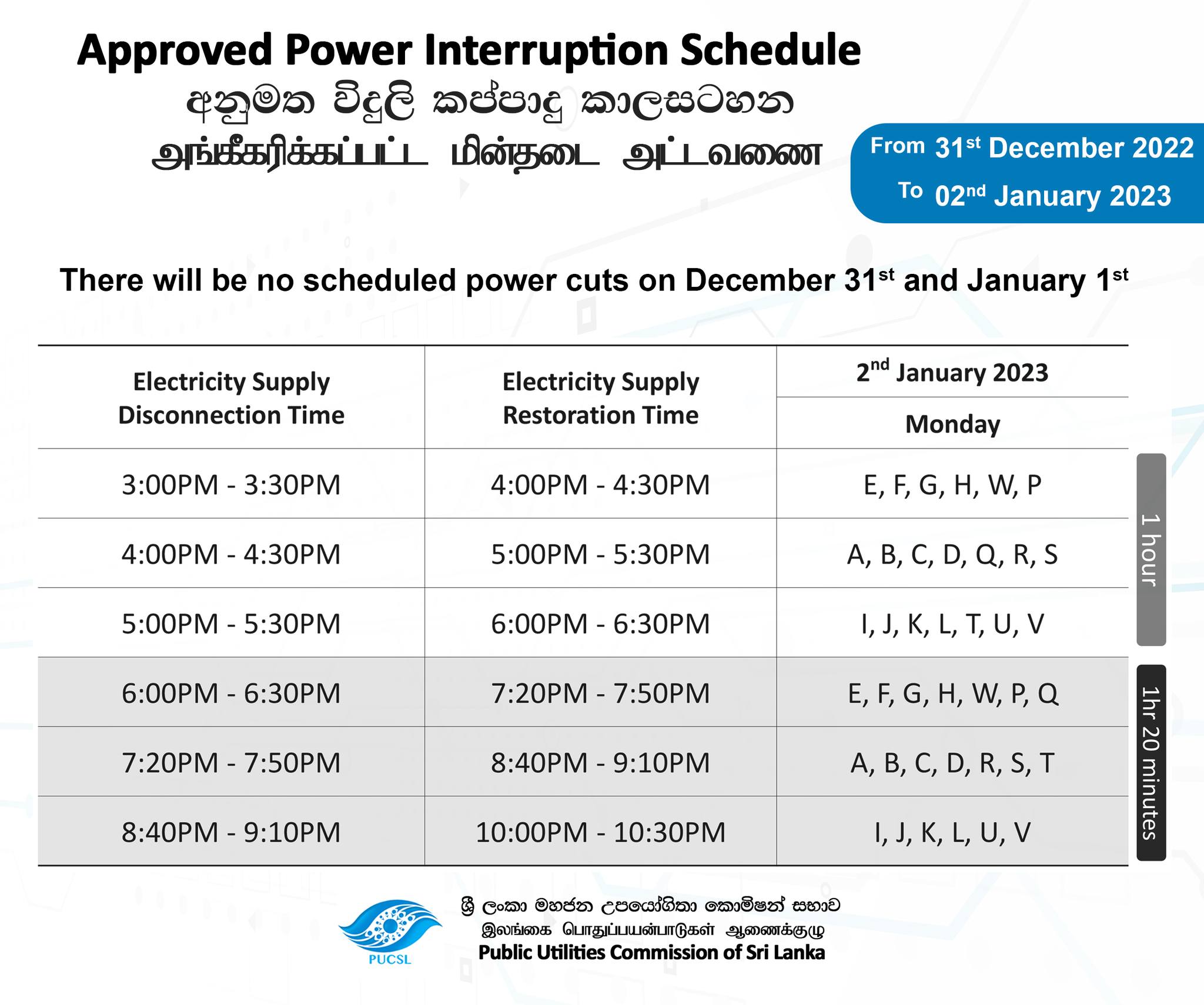 Approved Power Interruption Schedule

අනුමත විදුලි කප්පාදු කාලසටහන

அங்கீகரிக்கப்பட்ட மின்தடை அட்டவணை

From 31st December 2022
To 02nd January 2023

There will be no scheduled power cuts on December 31st and January 1st

| Electricity Supply Disconnection Time | Electricity Supply Restoration Time | 2nd January 2023 Monday |
|---|---|---|
| 3:00PM - 3:30PM | 4:00PM - 4:30PM | E, F, G, H, W, P |
| 4:00PM - 4:30PM | 5:00PM - 5:30PM | A, B, C, D, Q, R, S |
| 5:00PM - 5:30PM | 6:00PM - 6:30PM | I, J, K, L, T, U, V |
| 6:00PM - 6:30PM | 7:20PM - 7:50PM | E, F, G, H, W, P, Q |
| 7:20PM - 7:50PM | 8:40PM - 9:10PM | A, B, C, D, R, S, T |
| 8:40PM - 9:10PM | 10:00PM - 10:30PM | I, J, K, L, U, V |

1 hour

1hr 20 minutes

PUCSL

ශ්‍රී ලංකා මහජන උපයෝගිතා කොමිෂන් සභාව
இலங்கை பொதுப்பயன்பாடுகள் ஆணைக்குழு
Public Utilities Commission of Sri Lanka